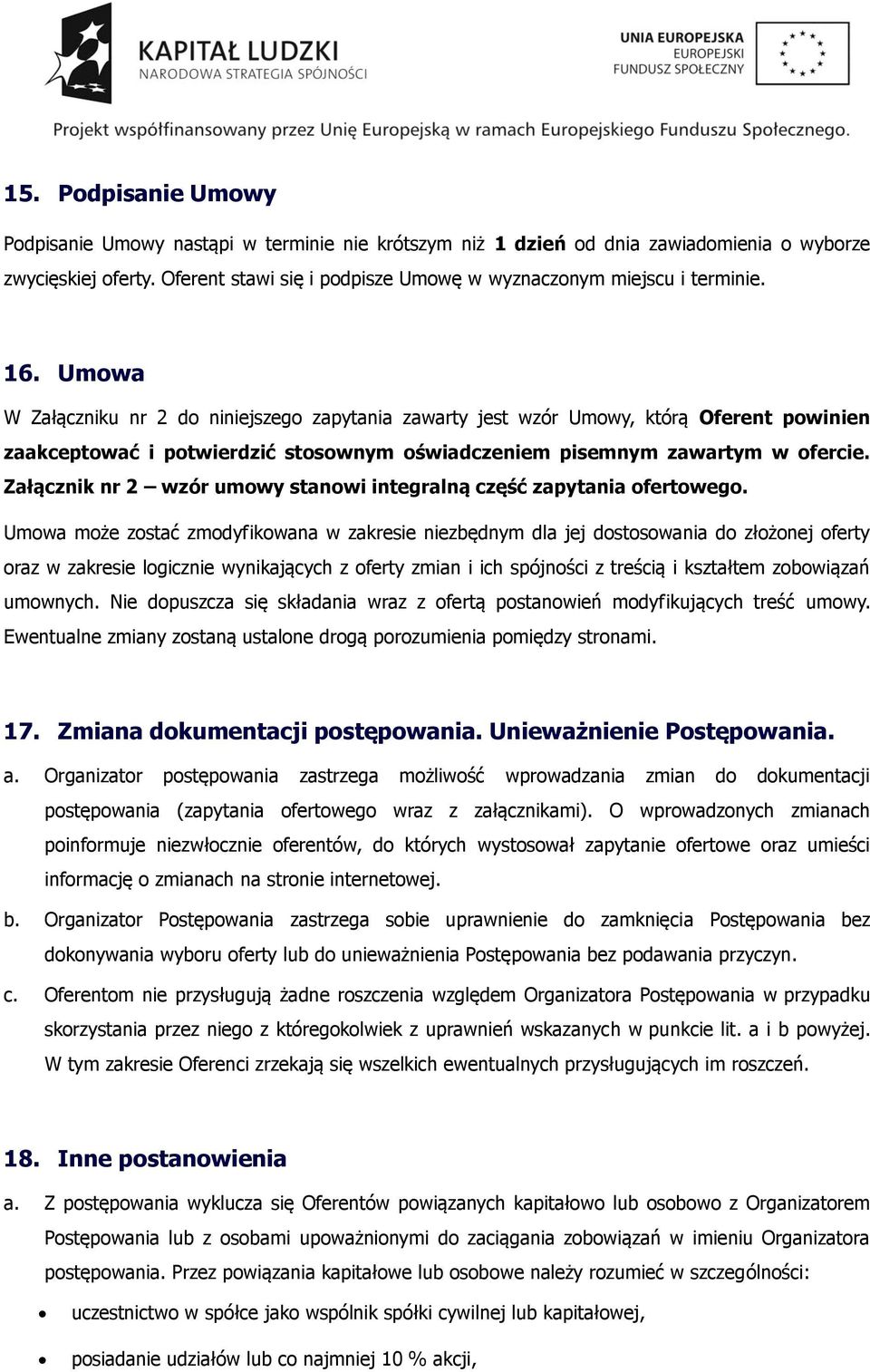 KAPITAŁ LUDZKI
NARODOWA STRATEGIA SPÓJNOŚCI

UNIA EUROPEJSKA
EUROPEJSKI
FUNDUSZ SPOŁECZNY

Projekt współfinansowany przez Unię Europejską w ramach Europejskiego Funduszu Społecznego.

15. Podpisanie Umowy

Podpisanie Umowy nastąpi w terminie nie krótszym niż 1 dzień od dnia zawiadomienia o wyborze zwycięskiej oferty. Oferent stawi się i podpisze Umowę w wyznaczonym miejscu i terminie.

16. Umowa

W Załączniku nr 2 do niniejszego zapytania zawarty jest wzór Umowy, którą Oferent powinien zaakceptować i potwierdzić stosownym oświadczeniem pisemnym zawartym w ofercie. Załącznik nr 2 – wzór umowy stanowi integralną część zapytania ofertowego.

Umowa może zostać zmodyfikowana w zakresie niezbędnym dla jej dostosowania do złożonej oferty oraz w zakresie logicznie wynikających z oferty zmian i ich spójności z treścią i kształtem zobowiązań umownych. Nie dopuszcza się składania wraz z ofertą postanowień modyfikujących treść umowy. Ewentualne zmiany zostaną ustalone drogą porozumienia pomiędzy stronami.

17. Zmiana dokumentacji postępowania. Unieważnienie Postępowania.

a. Organizator postępowania zastrzega możliwość wprowadzania zmian do dokumentacji postępowania (zapytania ofertowego wraz z załącznikami). O wprowadzonych zmianach poinformuje niezwłocznie oferentów, do których wystosował zapytanie ofertowe oraz umieści informację o zmianach na stronie internetowej.

b. Organizator Postępowania zastrzega sobie uprawnienie do zamknięcia Postępowania bez dokonywania wyboru oferty lub do unieważnienia Postępowania bez podawania przyczyn.

c. Oferentom nie przysługują żadne roszczenia względem Organizatora Postępowania w przypadku skorzystania przez niego z któregokolwiek z uprawnień wskazanych w punkcie lit. a i b powyżej. W tym zakresie Oferenci zrzekają się wszelkich ewentualnych przysługujących im roszczeń.

18. Inne postanowienia

a. Z postępowania wyklucza się Oferentów powiązanych kapitałowo lub osobowo z Organizatorem Postępowania lub z osobami upoważnionymi do zaciągania zobowiązań w imieniu Organizatora postępowania. Przez powiązania kapitałowe lub osobowe należy rozumieć w szczególności:

• uczestnictwo w spółce jako wspólnik spółki cywilnej lub kapitałowej,

• posiadanie udziałów lub co najmniej 10 % akcji,